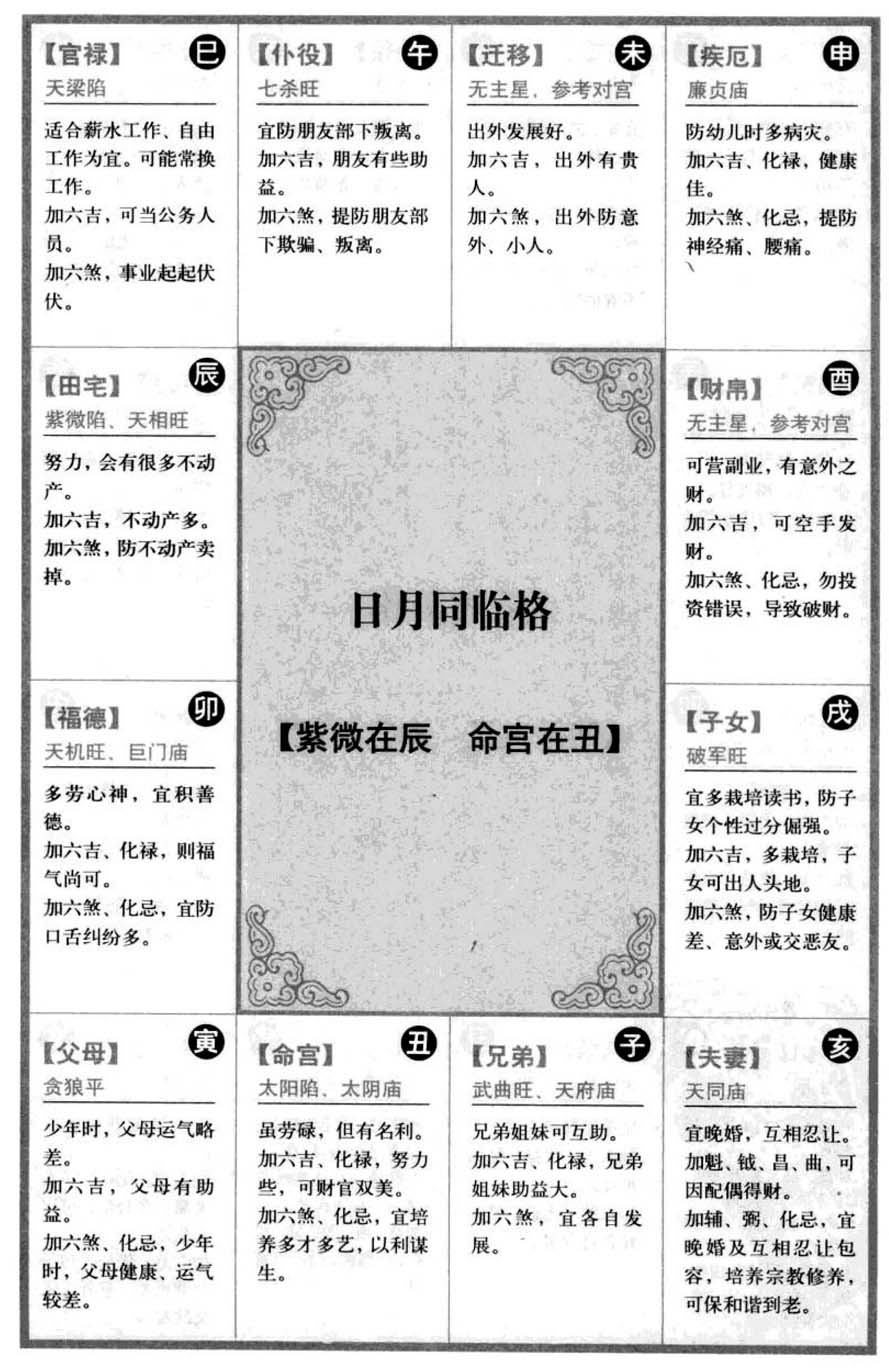 【官禄】 巳
天梁陷

适合薪水工作、自由工作为宜。可能常换工作。
加六吉，可当公务人员。
加六煞，事业起起伏伏。

【仆役】 午
七杀旺

宜防朋友部下叛离。
加六吉，朋友有些助益。
加六煞，提防朋友部下欺骗、叛离。

【迁移】 未
无主星，参考对宫

出外发展好。
加六吉，出外有贵人。
加六煞，出外防意外、小人。

【疾厄】 申
廉贞庙

防幼儿时多病灾。
加六吉、化禄，健康佳。
加六煞、化忌，提防神经痛、腰痛。

【田宅】 辰
紫微陷、天相旺

努力，会有很多不动产。
加六吉，不动产多。
加六煞，防不动产卖掉。

日月同临格

【紫微在辰　命宫在丑】

【财帛】 酉
无主星，参考对宫

可营副业，有意外之财。
加六吉，可空手发财。
加六煞、化忌，勿投资错误，导致破财。

【福德】 卯
天机旺、巨门庙

多劳心神，宜积善德。
加六吉、化禄，则福气尚可。
加六煞、化忌，宜防口舌纠纷多。

【子女】 戌
破军旺

宜多栽培读书，防子女个性过分倔强。
加六吉，多栽培，子女可出人头地。
加六煞，防子女健康差、意外或交恶友。

【父母】 寅
贪狼平

少年时，父母运气略差。
加六吉，父母有助益。
加六煞、化忌，少年时，父母健康、运气较差。

【命宫】 丑
太阳陷、太阴庙

虽劳碌，但有名利。
加六吉、化禄，努力些，可财官双美。
加六煞、化忌，宜培养多才多艺，以利谋生。

【兄弟】 子
武曲旺、天府庙

兄弟姐妹可互助。
加六吉、化禄，兄弟姐妹助益大。
加六煞，宜各自发展。

【夫妻】 亥
天同庙

宜晚婚，互相忍让。
加魁、钺、昌、曲，可因配偶得财。
加辅、弼、化忌，宜晚婚及互相忍让包容，培养宗教修养，可保和谐到老。